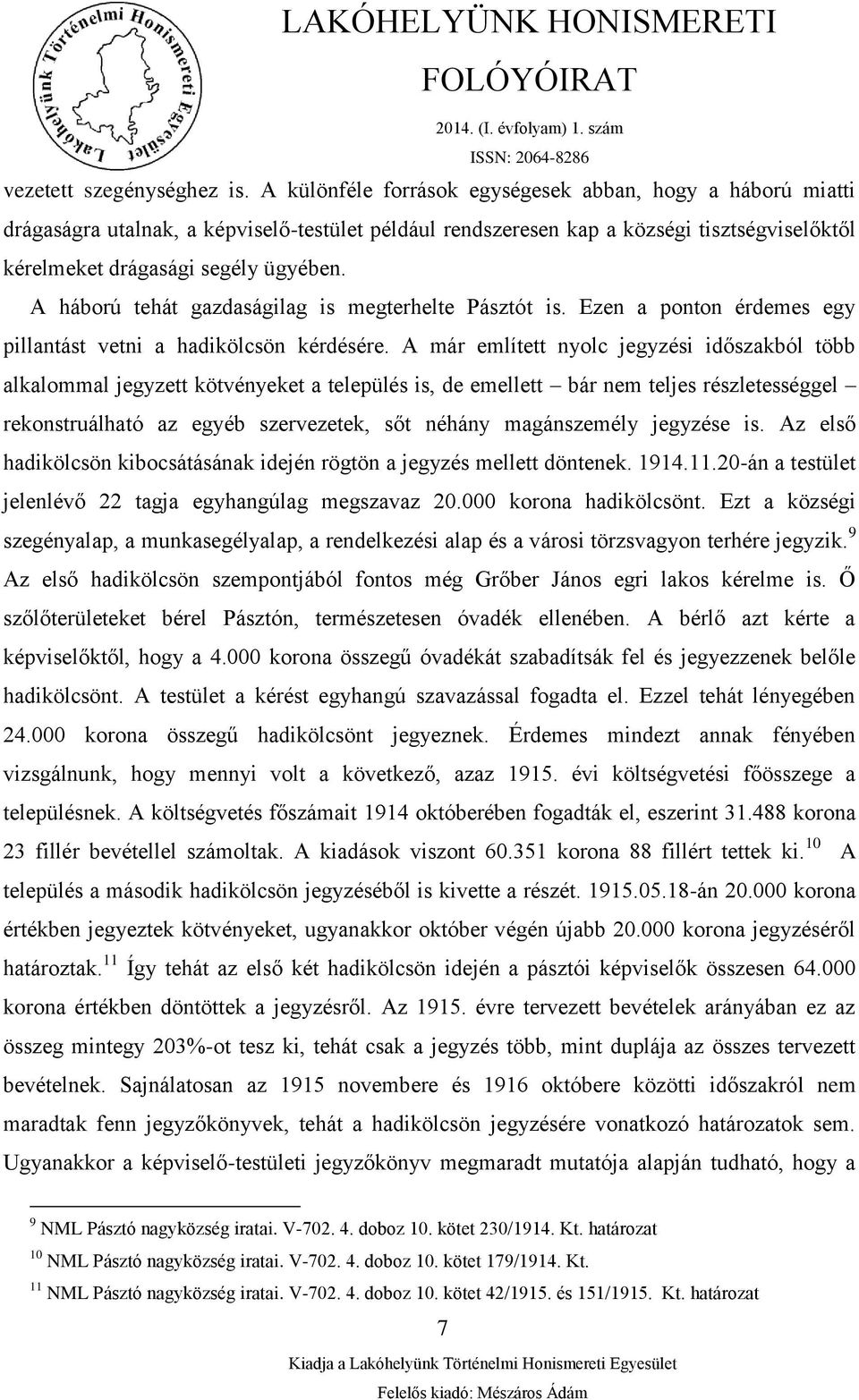 Lakóhelyünk Történelmi Honismereti Egyesület

LAKÓHELYÜNK HONISMERETI FOLÓYÓIRAT
2014. (I. évfolyam) 1. szám
ISSN: 2064-8286

vezetett szegénységhez is. A különféle források egységesek abban, hogy a háború miatti drágaságra utalnak, a képviselő-testület például rendszeresen kap a községi tisztségviselőktől kérelmeket drágasági segély ügyében.

A háború tehát gazdaságilag is megterhelte Pásztót is. Ezen a ponton érdemes egy pillantást vetni a hadikölcsön kérdésére. A már említett nyolc jegyzési időszakból több alkalommal jegyzett kötvényeket a település is, de emellett – bár nem teljes részletességgel – rekonstruálható az egyéb szervezetek, sőt néhány magánszemély jegyzése is. Az első hadikölcsön kibocsátásának idején rögtön a jegyzés mellett döntenek. 1914.11.20-án a testület jelenlévő 22 tagja egyhangúlag megszavaz 20.000 korona hadikölcsönt. Ezt a községi szegényalap, a munkasegélyalap, a rendelkezési alap és a városi törzsvagyon terhére jegyzik.$^{9}$ Az első hadikölcsön szempontjából fontos még Grőber János egri lakos kérelme is. Ő szőlőterületeket bérel Pásztón, természetesen óvadék ellenében. A bérlő azt kérte a képviselőktől, hogy a 4.000 korona összegű óvadékát szabadítsák fel és jegyezzenek belőle hadikölcsönt. A testület a kérést egyhangú szavazással fogadta el. Ezzel tehát lényegében 24.000 korona összegű hadikölcsönt jegyeznek. Érdemes mindezt annak fényében vizsgálnunk, hogy mennyi volt a következő, azaz 1915. évi költségvetési főösszege a településnek. A költségvetés főszámait 1914 októberében fogadták el, eszerint 31.488 korona 23 fillér bevétellel számoltak. A kiadások viszont 60.351 korona 88 fillért tettek ki.$^{10}$ A település a második hadikölcsön jegyzéséből is kivette a részét. 1915.05.18-án 20.000 korona értékben jegyeztek kötvényeket, ugyanakkor október végén újabb 20.000 korona jegyzéséről határoztak.$^{11}$ Így tehát az első két hadikölcsön idején a pásztói képviselők összesen 64.000 korona értékben döntöttek a jegyzésről. Az 1915. évre tervezett bevételek arányában ez az összeg mintegy 203%-ot tesz ki, tehát csak a jegyzés több, mint duplája az összes tervezett bevételnek. Sajnálatosan az 1915 novembere és 1916 októbere közötti időszakról nem maradtak fenn jegyzőkönyvek, tehát a hadikölcsön jegyzésére vonatkozó határozatok sem. Ugyanakkor a képviselő-testületi jegyzőkönyv megmaradt mutatója alapján tudható, hogy a

$^{9}$ NML Pásztó nagyközség iratai. V-702. 4. doboz 10. kötet 230/1914. Kt. határozat
$^{10}$ NML Pásztó nagyközség iratai. V-702. 4. doboz 10. kötet 179/1914. Kt.
$^{11}$ NML Pásztó nagyközség iratai. V-702. 4. doboz 10. kötet 42/1915. és 151/1915. Kt. határozat

7

Kiadja a Lakóhelyünk Történelmi Honismereti Egyesület
Felelős kiadó: Mészáros Ádám